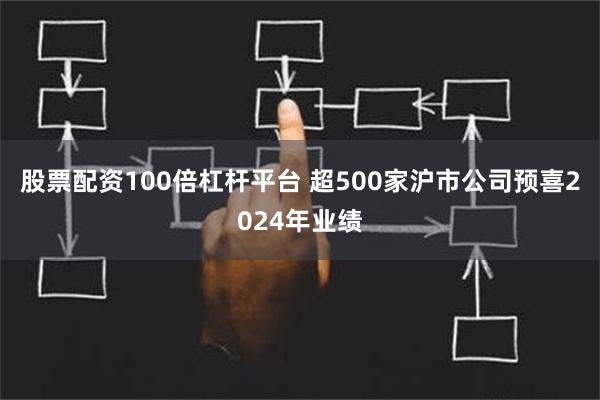 股票配资100倍杠杆平台 超500家沪市公司预喜2024年业绩